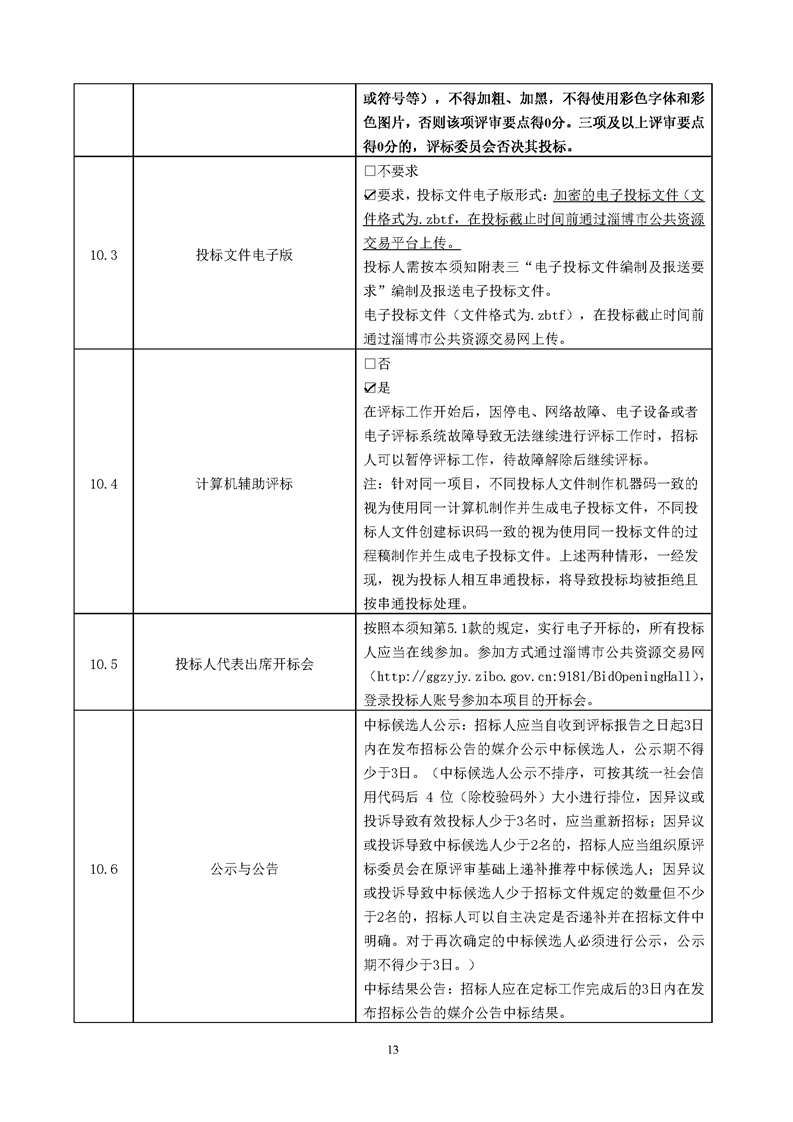 | | | 或符号等），不得加粗、加黑，不得使用彩色字体和彩色图片，否则该项评审要点得0分。三项及以上评审要点得0分的，评标委员会否决其投标。 |
|---|---|---|
| 10.3 | 投标文件电子版 | □不要求<br>☑要求，投标文件电子版形式：加密的电子投标文件（文件格式为.zbtf，在投标截止时间前通过淄博市公共资源交易平台上传。<br>投标人需按本须知附表三“电子投标文件编制及报送要求”编制及报送电子投标文件。<br>电子投标文件（文件格式为.zbtf），在投标截止时间前通过淄博市公共资源交易网上传。 |
| 10.4 | 计算机辅助评标 | □否<br>☑是<br>在评标工作开始后，因停电、网络故障、电子设备或者电子评标系统故障导致无法继续进行评标工作时，招标人可以暂停评标工作，待故障解除后继续评标。<br>注：针对同一项目，不同投标人文件制作机器码一致的视为使用同一计算机制作并生成电子投标文件，不同投标人文件创建标识码一致的视为使用同一投标文件的过程稿制作并生成电子投标文件。上述两种情形，一经发现，视为投标人相互串通投标，将导致投标均被拒绝且按串通投标处理。 |
| 10.5 | 投标人代表出席开标会 | 按照本须知第5.1款的规定，实行电子开标的，所有投标人应当在线参加。参加方式通过淄博市公共资源交易网（http://ggzyjy.zibo.gov.cn:9181/BidOpeningHall），登录投标人账号参加本项目的开标会。 |
| 10.6 | 公示与公告 | 中标候选人公示：招标人应当自收到评标报告之日起3日内在发布招标公告的媒介公示中标候选人，公示期不得少于3日。（中标候选人公示不排序，可按其统一社会信用代码后 4 位（除校验码外）大小进行排位，因异议或投诉导致有效投标人少于3名时，应当重新招标；因异议或投诉导致中标候选人少于2名的，招标人应当组织原评标委员会在原评审基础上递补推荐中标候选人；因异议或投诉导致中标候选人少于招标文件规定的数量但不少于2名的，招标人可以自主决定是否递补并在招标文件中明确。对于再次确定的中标候选人必须进行公示，公示期不得少于3日。）<br>中标结果公告：招标人应在定标工作完成后的3日内在发布招标公告的媒介公告中标结果。 |

13